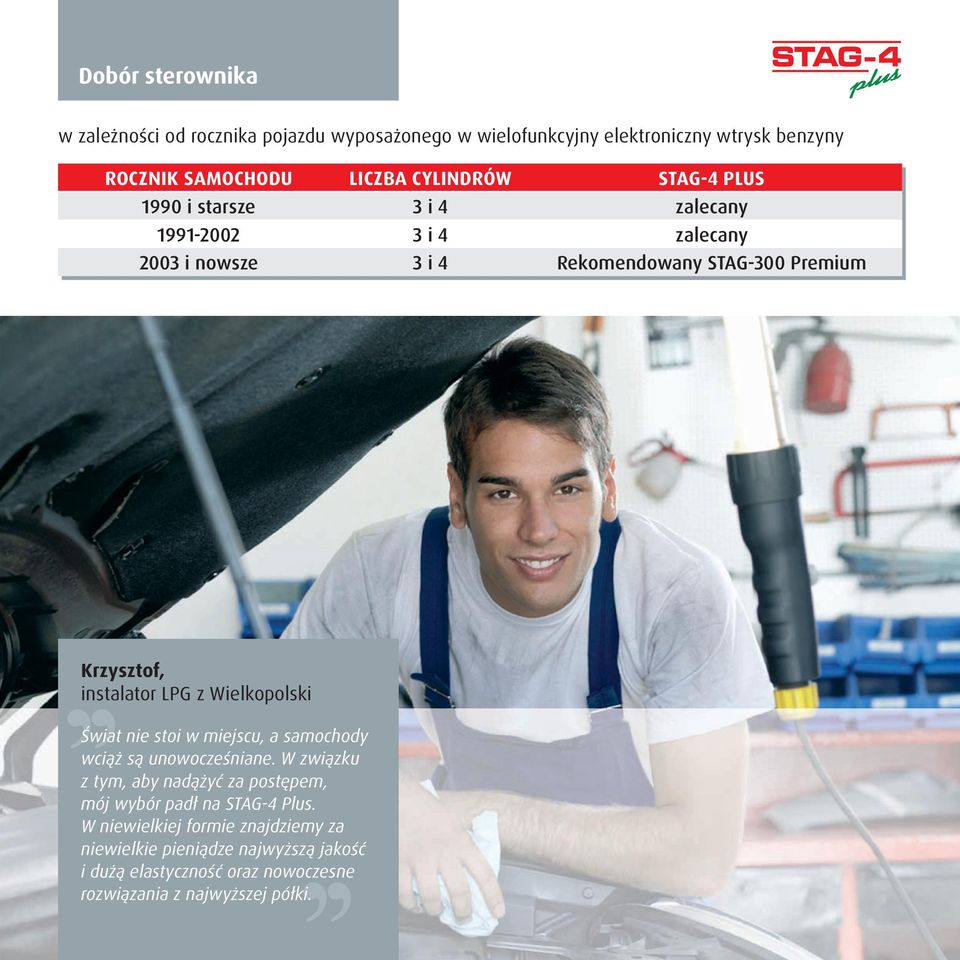 Dobór sterownika

STAG-4 plus

w zależności od rocznika pojazdu wyposażonego w wielofunkcyjny elektroniczny wtrysk benzyny

| ROCZNIK SAMOCHODU | LICZBA CYLINDRÓW | STAG-4 PLUS |
|---|---|---|
| 1990 i starsze | 3 i 4 | zalecany |
| 1991-2002 | 3 i 4 | zalecany |
| 2003 i nowsze | 3 i 4 | Rekomendowany STAG-300 Premium |

Krzysztof,
instalator LPG z Wielkopolski

Świat nie stoi w miejscu, a samochody wciąż są unowocześniane. W związku z tym, aby nadążyć za postępem, mój wybór padł na STAG-4 Plus. W niewielkiej formie znajdziemy za niewielkie pieniądze najwyższą jakość i dużą elastyczność oraz nowoczesne rozwiązania z najwyższej półki.